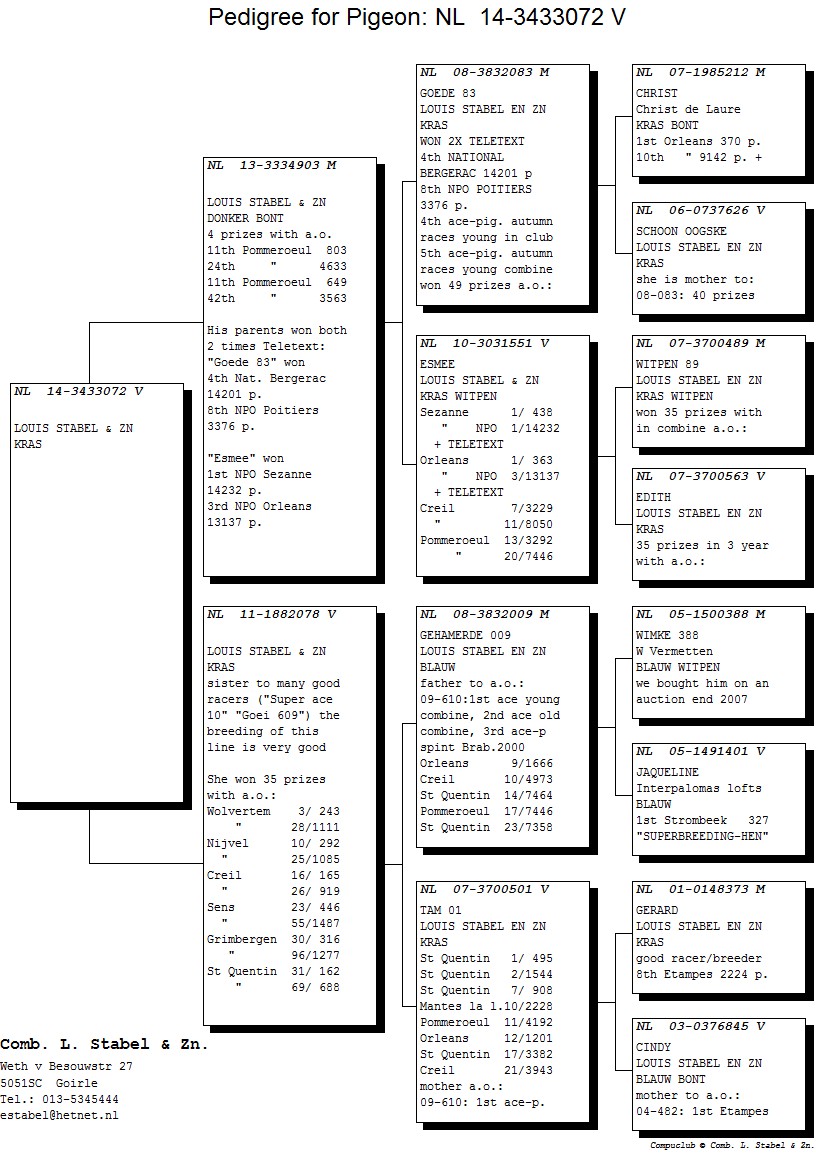 Pedigree for Pigeon: NL 14-3433072 V

NL 14-3433072 V

LOUIS STABEL & ZN
KRAS

NL 13-3334903 M

LOUIS STABEL & ZN
DONKER BONT
4 prizes with a.o.
11th Pommeroeul 803
24th " 4633
11th Pommeroeul 649
42th " 3563

His parents won both 2 times Teletext:
"Goede 83" won
4th Nat. Bergerac 14201 p.
8th NPO Poitiers 3376 p.

"Esmee" won
1st NPO Sezanne 14232 p.
3rd NPO Orleans 13137 p.

NL 11-1882078 V

LOUIS STABEL & ZN
KRAS
sister to many good racers ("Super ace 10" "Goei 609") the breeding of this line is very good

She won 35 prizes with a.o.:
Wolvertem 3/ 243
" 28/1111
Nijvel 10/ 292
" 25/1085
Creil 16/ 165
" 26/ 919
Sens 23/ 446
" 55/1487
Grimbergen 30/ 316
" 96/1277
St Quentin 31/ 162
" 69/ 688

NL 08-3832083 M
GOEDE 83
LOUIS STABEL EN ZN
KRAS
WON 2X TELETEXT
4th NATIONAL
BERGERAC 14201 p
8th NPO POITIERS
3376 p.
4th ace-pig. autumn races young in club
5th ace-pig. autumn races young combine
won 49 prizes a.o.:

NL 10-3031551 V
ESMEE
LOUIS STABEL & ZN
KRAS WITPEN
Sezanne 1/ 438
" NPO 1/14232
+ TELETEXT
Orleans 1/ 363
" NPO 3/13137
+ TELETEXT
Creil 7/3229
" 11/8050
Pommeroeul 13/3292
" 20/7446

NL 08-3832009 M
GEHAMERDE 009
LOUIS STABEL EN ZN
BLAUW
father to a.o.:
09-610:1st ace young combine, 2nd ace old combine, 3rd ace-p spint Brab.2000
Orleans 9/1666
Creil 10/4973
St Quentin 14/7464
Pommeroeul 17/7446
St Quentin 23/7358

NL 07-3700501 V
TAM 01
LOUIS STABEL EN ZN
KRAS
St Quentin 1/ 495
St Quentin 2/1544
St Quentin 7/ 908
Mantes la 1.10/2228
Pommeroeul 11/4192
Orleans 12/1201
St Quentin 17/3382
Creil 21/3943
mother a.o.:
09-610: 1st ace-p.

NL 07-1985212 M
CHRIST
Christ de Laure
KRAS BONT
1st Orleans 370 p.
10th " 9142 p. +

NL 06-0737626 V
SCHOON OOGSKE
LOUIS STABEL EN ZN
KRAS
she is mother to:
08-083: 40 prizes

NL 07-3700489 M
WITPEN 89
LOUIS STABEL EN ZN
KRAS WITPEN
won 35 prizes with in combine a.o.:

NL 07-3700563 V
EDITH
LOUIS STABEL EN ZN
KRAS
35 prizes in 3 year with a.o.:

NL 05-1500388 M
WIMKE 388
W Vermetten
BLAUW WITPEN
we bought him on an auction end 2007

NL 05-1491401 V
JAQUELINE
Interpalomas lofts
BLAUW
1st Strombeek 327
"SUPERBREEDING-HEN"

NL 01-0148373 M
GERARD
LOUIS STABEL EN ZN
KRAS
good racer/breeder
8th Etampes 2224 p.

NL 03-0376845 V
CINDY
LOUIS STABEL EN ZN
BLAUW BONT
mother to a.o.:
04-482: 1st Etampes

Comb. L. Stabel & Zn.
Weth v Besouwstr 27
5051SC Goirle
Tel.: 013-5345444
estabel@hetnet.nl

Compuclub © Comb. L. Stabel & Zn.